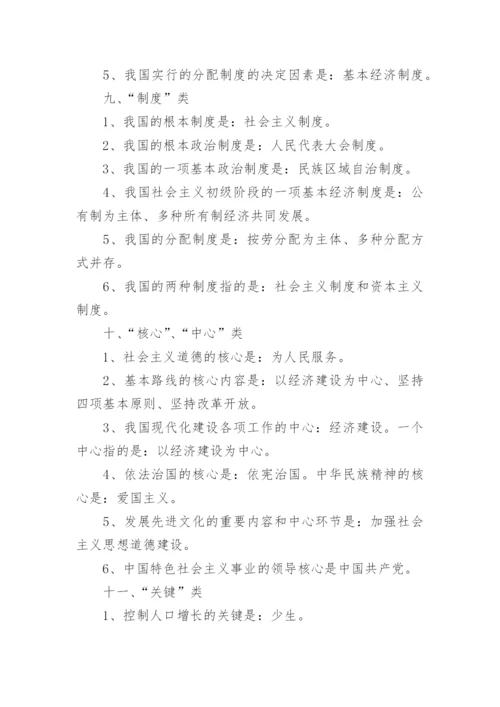 5、我国实行的分配制度的决定因素是：基本经济制度。

九、“制度”类

1、我国的根本制度是：社会主义制度。

2、我国的根本政治制度是：人民代表大会制度。

3、我国的一项基本政治制度是：民族区域自治制度。

4、我国社会主义初级阶段的一项基本经济制度是：公有制为主体、多种所有制经济共同发展。

5、我国的分配制度是：按劳分配为主体、多种分配方式并存。

6、我国的两种制度指的是：社会主义制度和资本主义制度。

十、“核心”、“中心”类

1、社会主义道德的核心是：为人民服务。

2、基本路线的核心内容是：以经济建设为中心、坚持四项基本原则、坚持改革开放。

3、我国现代化建设各项工作的中心：经济建设。一个中心指的是：以经济建设为中心。

4、依法治国的核心是：依宪治国。中华民族精神的核心是：爱国主义。

5、发展先进文化的重要内容和中心环节是：加强社会主义思想道德建设。

6、中国特色社会主义事业的领导核心是中国共产党。

十一、“关键”类

1、控制人口增长的关键是：少生。